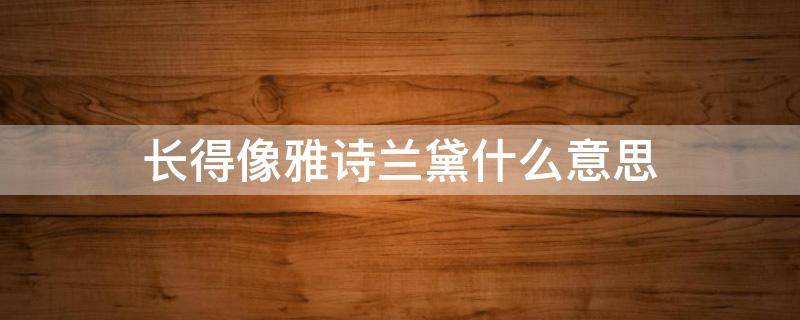 长得像雅诗兰黛什么意思